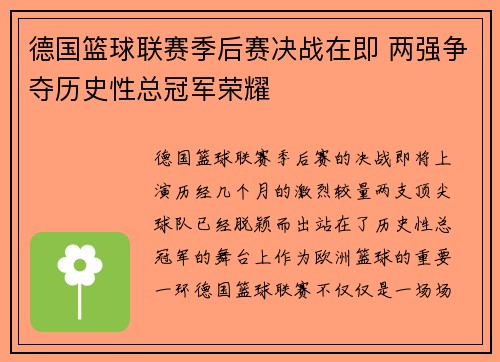 德国篮球联赛季后赛决战在即 两强争夺历史性总冠军荣耀

德国篮球联赛季后赛的决战即将上演历经几个月的激烈较量两支顶尖球队已经脱颖而出站在了历史性总冠军的舞台上作为欧洲篮球的重要一环德国篮球联赛不仅仅是一场场